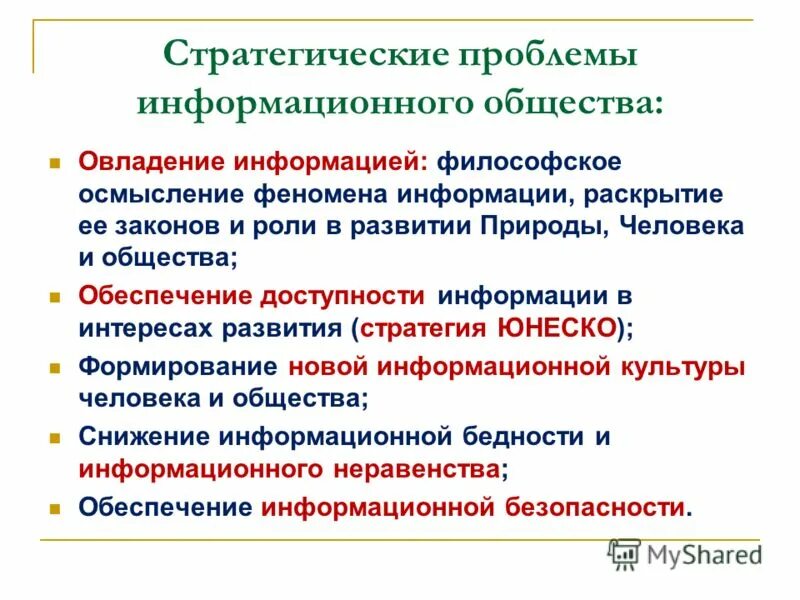 Стратегические проблемы информационного общества:

Овладение информацией: философское осмысление феномена информации, раскрытие ее законов и роли в развитии Природы, Человека и общества;

Обеспечение доступности информации в интересах развития (стратегия ЮНЕСКО);

Формирование новой информационной культуры человека и общества;

Снижение информационной бедности и информационного неравенства;

Обеспечение информационной безопасности.

MyShared